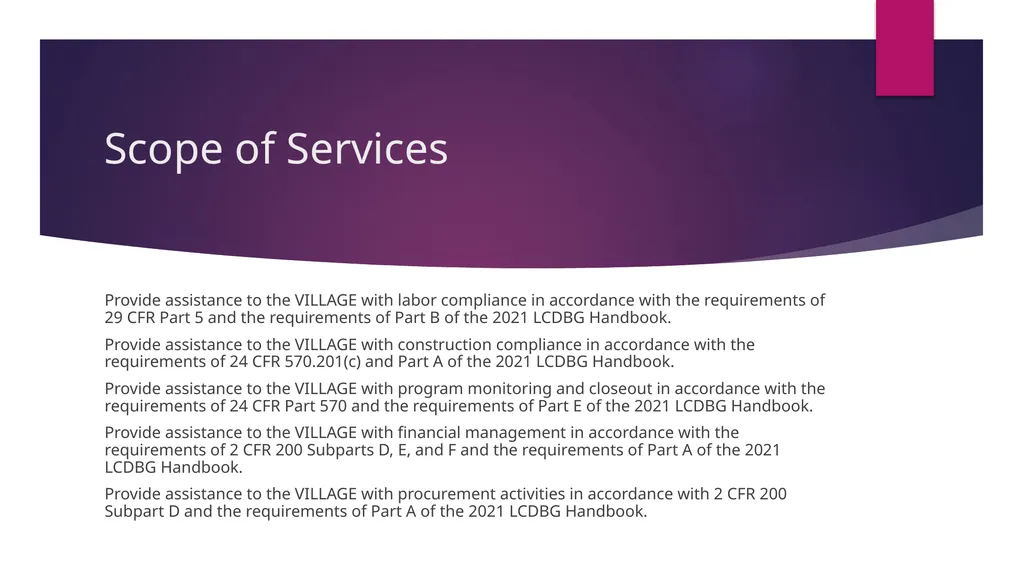 Scope of Services

Provide assistance to the VILLAGE with labor compliance in accordance with the requirements of 29 CFR Part 5 and the requirements of Part B of the 2021 LCDBG Handbook.

Provide assistance to the VILLAGE with construction compliance in accordance with the requirements of 24 CFR 570.201(c) and Part A of the 2021 LCDBG Handbook.

Provide assistance to the VILLAGE with program monitoring and closeout in accordance with the requirements of 24 CFR Part 570 and the requirements of Part E of the 2021 LCDBG Handbook.

Provide assistance to the VILLAGE with financial management in accordance with the requirements of 2 CFR 200 Subparts D, E, and F and the requirements of Part A of the 2021 LCDBG Handbook.

Provide assistance to the VILLAGE with procurement activities in accordance with 2 CFR 200 Subpart D and the requirements of Part A of the 2021 LCDBG Handbook.